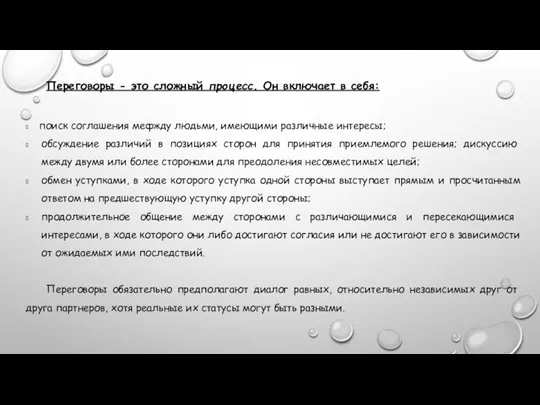 Переговоры - это сложный процесс. Он включает в себя:

поиск соглашения мефжду людьми, имеющими различные интересы;

обсуждение различий в позициях сторон для принятия приемлемого решения; дискуссию между двумя или более сторонами для преодоления несовместимых целей;

обмен уступками, в ходе которого уступка одной стороны выступает прямым и просчитанным ответом на предшествующую уступку другой стороны;

продолжительное общение между сторонами с различающимися и пересекающимися интересами, в ходе которого они либо достигают согласия или не достигают его в зависимости от ожидаемых ими последствий.

Переговоры обязательно предполагают диалог равных, относительно независимых друг от друга партнеров, хотя реальные их статусы могут быть разными.